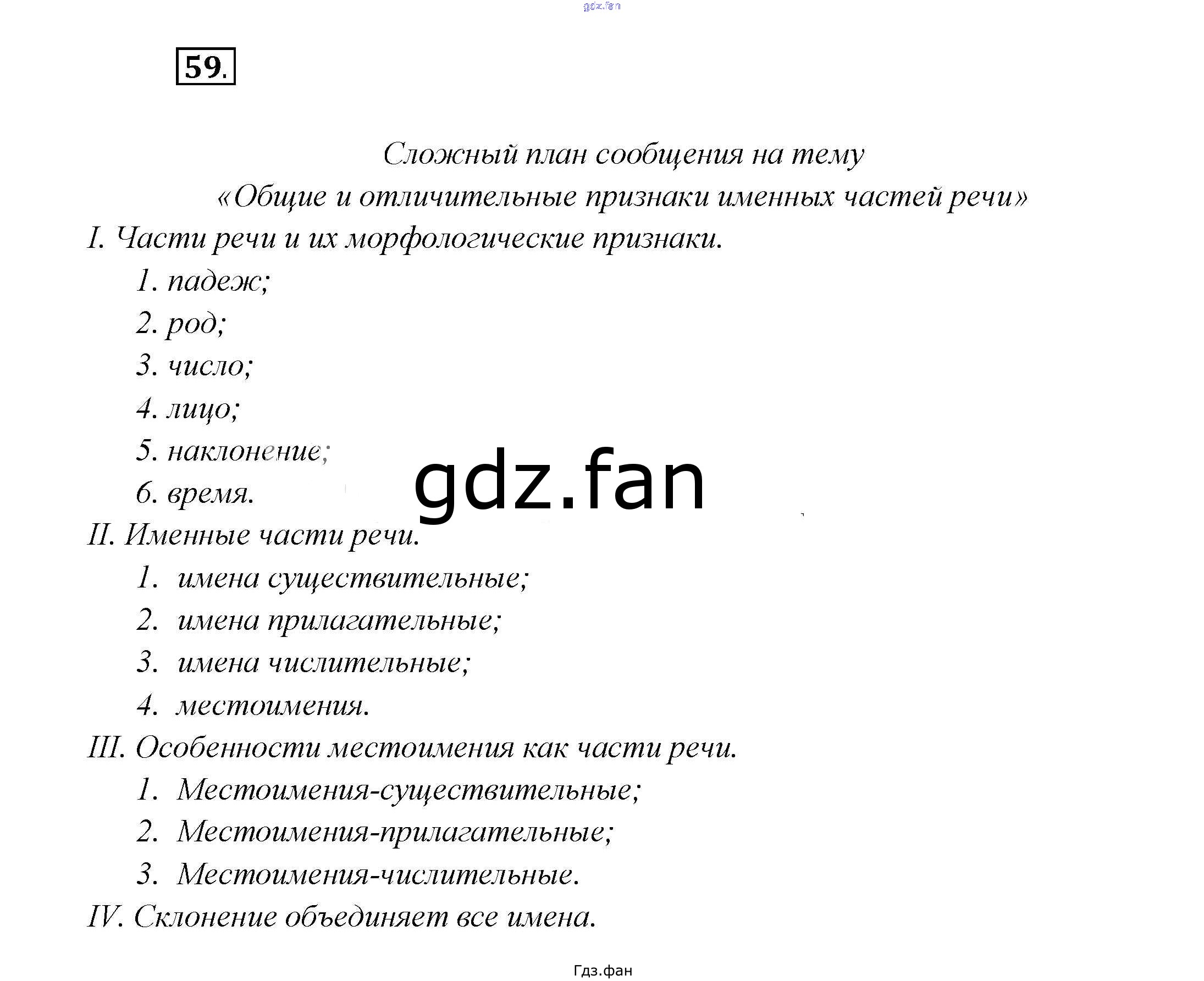 gdz.fan

59.

Сложный план сообщения на тему
«Общие и отличительные признаки именных частей речи»

I. Части речи и их морфологические признаки.
1. падеж;
2. род;
3. число;
4. лицо;
5. наклонение;
6. время.

gdz.fan

II. Именные части речи.
1. имена существительные;
2. имена прилагательные;
3. имена числительные;
4. местоимения.

III. Особенности местоимения как части речи.
1. Местоимения-существительные;
2. Местоимения-прилагательные;
3. Местоимения-числительные.

IV. Склонение объединяет все имена.

Гдз.фан